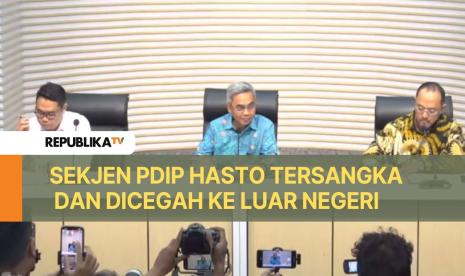 REPUBLIKATV

SEKJEN PDIP HASTO TERSANGKA DAN DICEGAH KE LUAR NEGERI